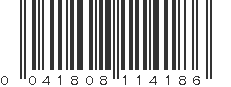 0 041808 114186